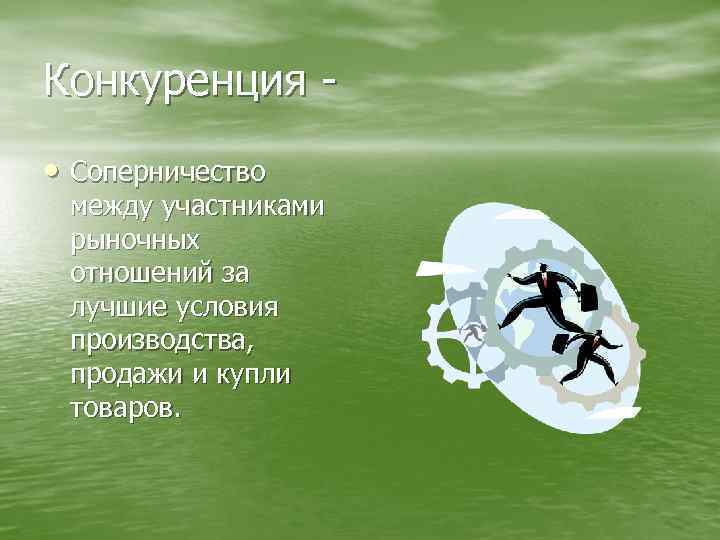 Конкуренция -

• Соперничество между участниками рыночных отношений за лучшие условия производства, продажи и купли товаров.